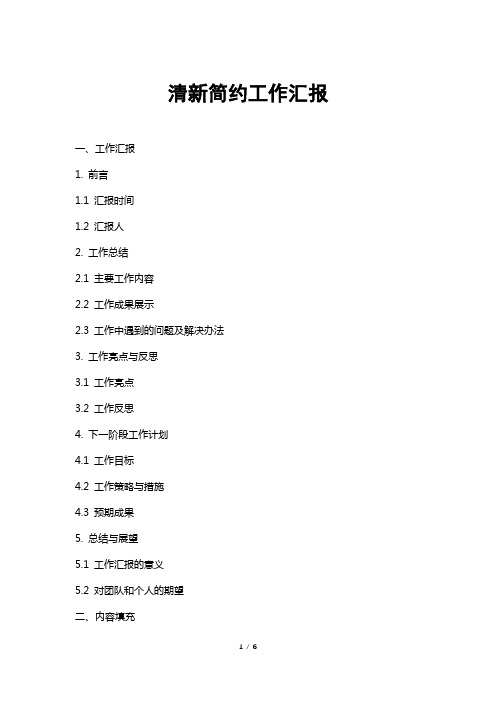 清新简约工作汇报

一、工作汇报

1. 前言

1.1 汇报时间

1.2 汇报人

2. 工作总结

2.1 主要工作内容

2.2 工作成果展示

2.3 工作中遇到的问题及解决办法

3. 工作亮点与反思

3.1 工作亮点

3.2 工作反思

4. 下一阶段工作计划

4.1 工作目标

4.2 工作策略与措施

4.3 预期成果

5. 总结与展望

5.1 工作汇报的意义

5.2 对团队和个人的期望

二、内容填充

1 / 6